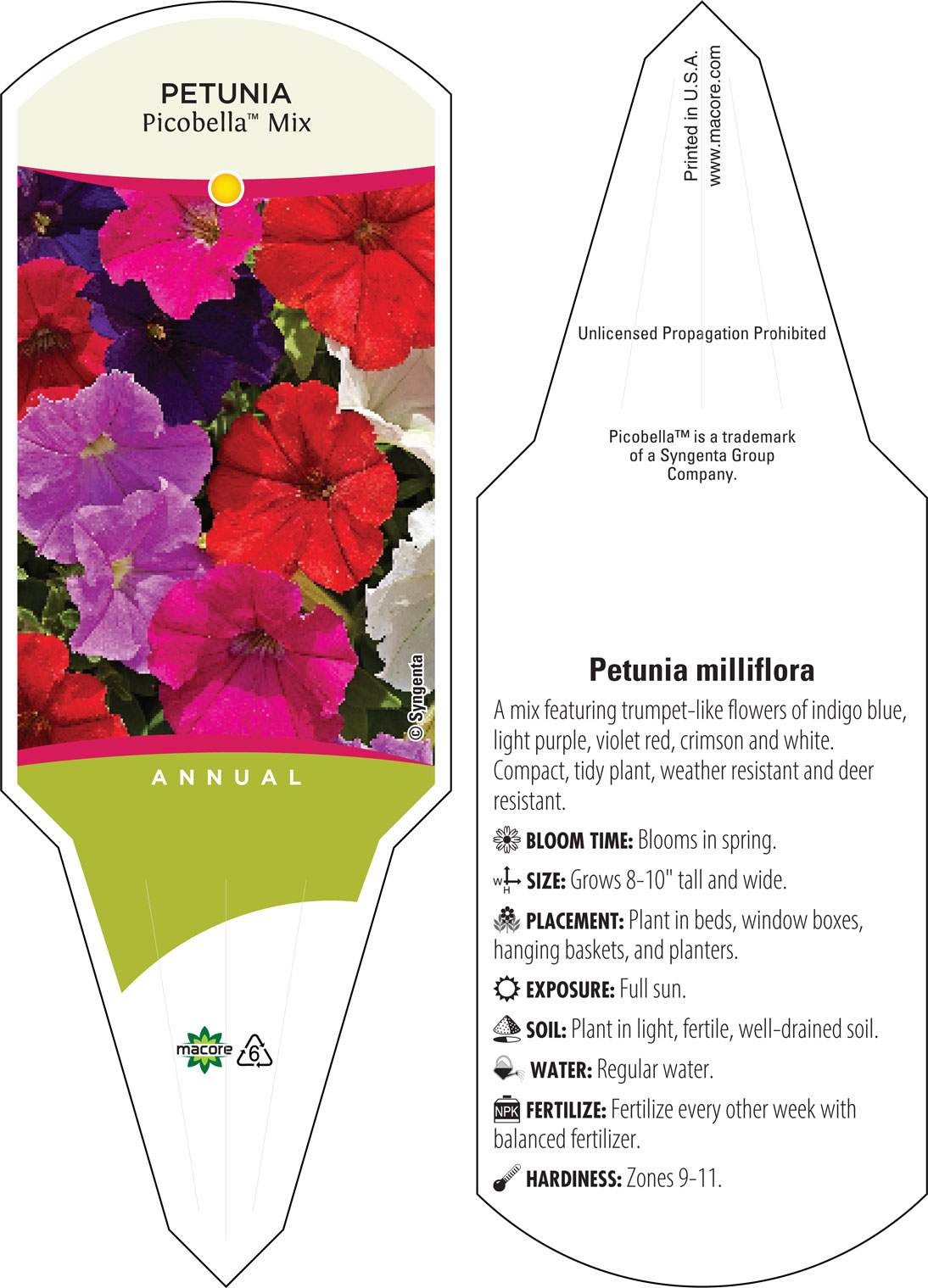 PETUNIA
Picobella™ Mix

© Syngenta

ANNUAL

macore 6

Printed in U.S.A.
www.macore.com

Unlicensed Propagation Prohibited

Picobella™ is a trademark of a Syngenta Group Company.

Petunia milliflora

A mix featuring trumpet-like flowers of indigo blue, light purple, violet red, crimson and white. Compact, tidy plant, weather resistant and deer resistant.

BLOOM TIME: Blooms in spring.

W H SIZE: Grows 8-10" tall and wide.

PLACEMENT: Plant in beds, window boxes, hanging baskets, and planters.

EXPOSURE: Full sun.

SOIL: Plant in light, fertile, well-drained soil.

WATER: Regular water.

NPK FERTILIZE: Fertilize every other week with balanced fertilizer.

HARDINESS: Zones 9-11.